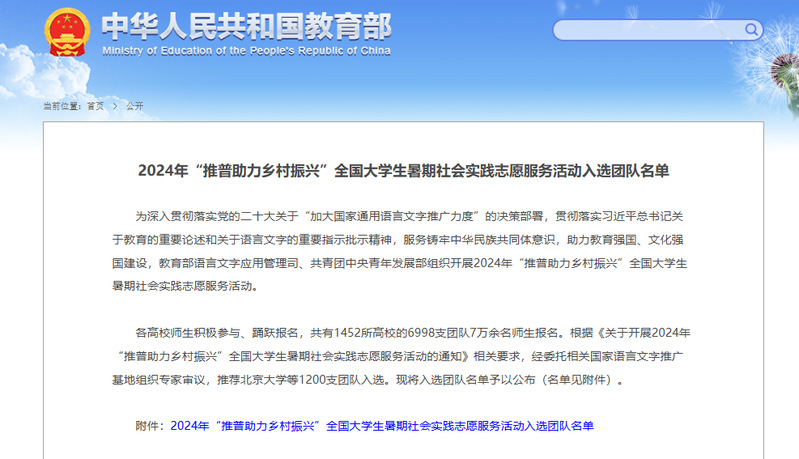 中华人民共和国教育部
Ministry of Education of the People's Republic of China

当前位置：首页 > 公开

2024年“推普助力乡村振兴”全国大学生暑期社会实践志愿服务活动入选团队名单

为深入贯彻落实党的二十大关于“加大国家通用语言文字推广力度”的决策部署，贯彻落实习近平总书记关于教育的重要论述和关于语言文字的重要指示批示精神，服务铸牢中华民族共同体意识，助力教育强国、文化强国建设，教育部语言文字应用管理司、共青团中央青年发展部组织开展2024年“推普助力乡村振兴”全国大学生暑期社会实践志愿服务活动。

各高校师生积极参与、踊跃报名，共有1452所高校的6998支团队7万余名师生报名。根据《关于开展2024年“推普助力乡村振兴”全国大学生暑期社会实践志愿服务活动的通知》相关要求，经委托相关国家语言文字推广基地组织专家审议，推荐北京大学等1200支团队入选。现将入选团队名单予以公布（名单见附件）。

附件：2024年“推普助力乡村振兴”全国大学生暑期社会实践志愿服务活动入选团队名单